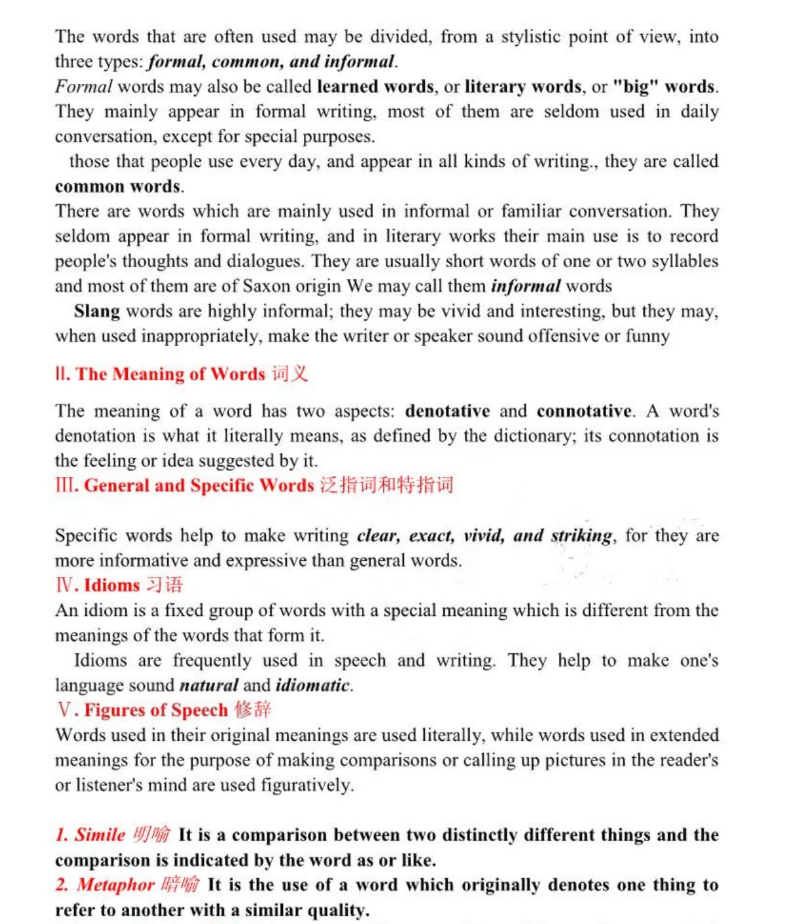 The words that are often used may be divided, from a stylistic point of view, into three types: formal, common, and informal.
Formal words may also be called learned words, or literary words, or "big" words. They mainly appear in formal writing, most of them are seldom used in daily conversation, except for special purposes.

those that people use every day, and appear in all kinds of writing., they are called common words.
There are words which are mainly used in informal or familiar conversation. They seldom appear in formal writing, and in literary works their main use is to record people's thoughts and dialogues. They are usually short words of one or two syllables and most of them are of Saxon origin We may call them informal words

Slang words are highly informal; they may be vivid and interesting, but they may, when used inappropriately, make the writer or speaker sound offensive or funny

Ⅱ. The Meaning of Words 词义

The meaning of a word has two aspects: denotative and connotative. A word's denotation is what it literally means, as defined by the dictionary; its connotation is the feeling or idea suggested by it.
Ⅲ. General and Specific Words 泛指词和特指词

Specific words help to make writing clear, exact, vivid, and striking, for they are more informative and expressive than general words.
Ⅳ. Idioms 习语
An idiom is a fixed group of words with a special meaning which is different from the meanings of the words that form it.

Idioms are frequently used in speech and writing. They help to make one's language sound natural and idiomatic.
Ⅴ. Figures of Speech 修辞
Words used in their original meanings are used literally, while words used in extended meanings for the purpose of making comparisons or calling up pictures in the reader's or listener's mind are used figuratively.

1. Simile 明喻 It is a comparison between two distinctly different things and the comparison is indicated by the word as or like.
2. Metaphor 暗喻 It is the use of a word which originally denotes one thing to refer to another with a similar quality.